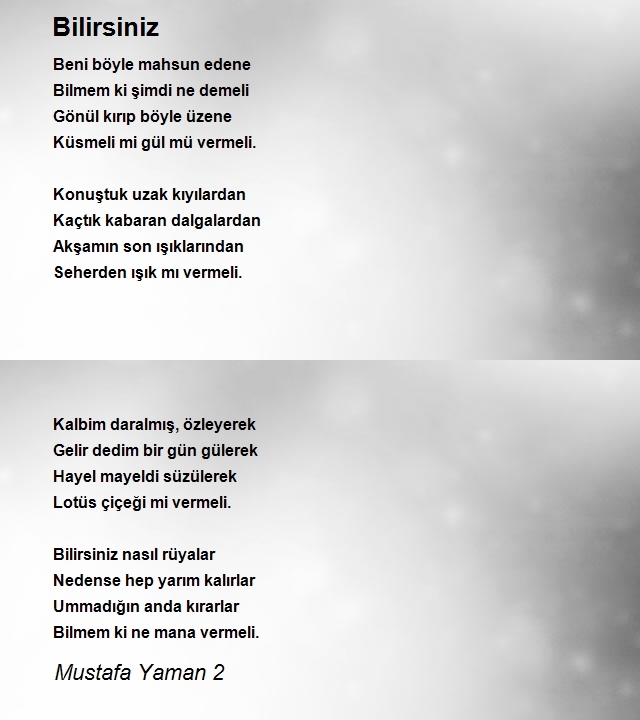 Bilirsiniz

Beni böyle mahsun edene
Bilmem ki şimdi ne demeli
Gönül kırıp böyle üzene
Küsmeli mi gül mü vermeli.

Konuştuk uzak kıyılardan
Kaçtık kabaran dalgalardan
Akşamın son ışıklarından
Seherden ışık mı vermeli.

Kalbim daralmış, özleyerek
Gelir dedim bir gün gülerek
Hayel mayeldi süzülerek
Lotüs çiçeği mi vermeli.

Bilirsiniz nasıl rüyalar
Nedense hep yarım kalırlar
Ummadığın anda kırarlar
Bilmem ki ne mana vermeli.

Mustafa Yaman 2